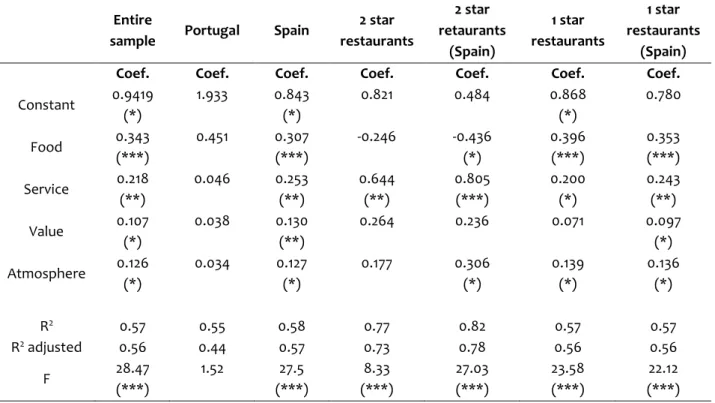 |  | Entire sample | Portugal | Spain | 2 star restaurants | 2 star retaurants (Spain) | 1 star restaurants | 1 star restaurants (Spain) |
|---|---|---|---|---|---|---|---|
|  | Coef. | Coef. | Coef. | Coef. | Coef. | Coef. | Coef. |
| Constant | 0.9419 (*) | 1.933 | 0.843 (*) | 0.821 | 0.484 | 0.868 (*) | 0.780 |
| Food | 0.343 (***) | 0.451 | 0.307 (***) | -0.246 | -0.436 (*) | 0.396 (***) | 0.353 (***) |
| Service | 0.218 (**) | 0.046 | 0.253 (**) | 0.644 (**) | 0.805 (***) | 0.200 (*) | 0.243 (**) |
| Value | 0.107 (*) | 0.038 | 0.130 (**) | 0.264 | 0.236 | 0.071 | 0.097 (*) |
| Atmosphere | 0.126 (*) | 0.034 | 0.127 (*) | 0.177 | 0.306 (*) | 0.139 (*) | 0.136 (*) |
| $R^2$ | 0.57 | 0.55 | 0.58 | 0.77 | 0.82 | 0.57 | 0.57 |
| $R^2$ adjusted | 0.56 | 0.44 | 0.57 | 0.73 | 0.78 | 0.56 | 0.56 |
| F | 28.47 (***) | 1.52 | 27.5 (***) | 8.33 (***) | 27.03 (***) | 23.58 (***) | 22.12 (***) |